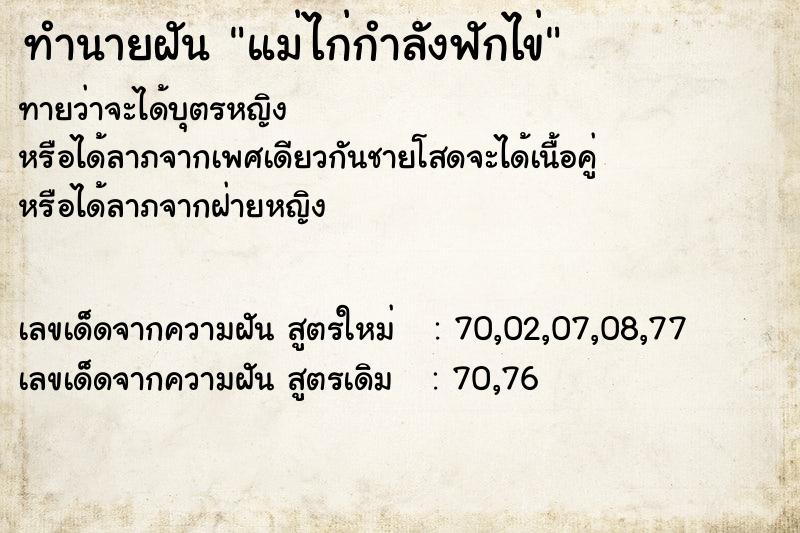 ทำนายฝัน "แม่ไก่กำลังฟักไข่"

ทายว่าจะได้บุตรหญิง
หรือได้ลาภจากเพศเดียวกันชายโสดจะได้เนื้อคู่
หรือได้ลาภจากฝ่ายหญิง

เลขเด็ดจากความฝัน สูตรใหม่ : 70,02,07,08,77
เลขเด็ดจากความฝัน สูตรเดิม : 70,76